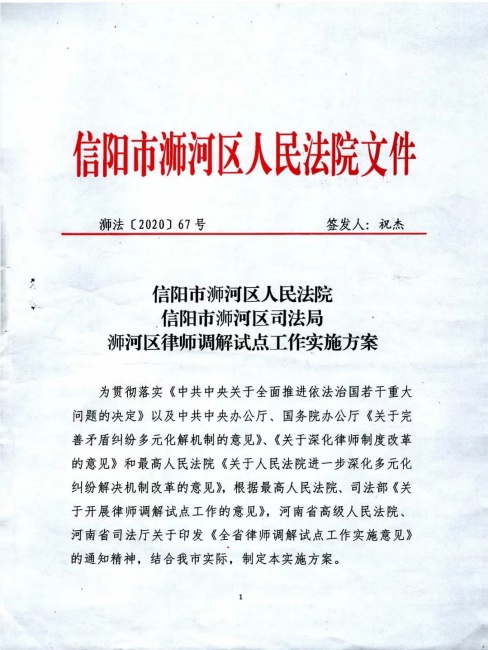 信阳市浉河区人民法院文件

浉法〔2020〕67号　　签发人：祝杰

信阳市浉河区人民法院
信阳市浉河区司法局
浉河区律师调解试点工作实施方案

为贯彻落实《中共中央关于全面推进依法治国若干重大问题的决定》以及中共中央办公厅、国务院办公厅《关于完善矛盾纠纷多元化解机制的意见》、《关于深化律师制度改革的意见》和最高人民法院《关于人民法院进一步深化多元化纠纷解决机制改革的意见》，根据最高人民法院、司法部《关于开展律师调解试点工作的意见》，河南省高级人民法院、河南省司法厅关于印发《全省律师调解试点工作实施意见》的通知精神，结合我市实际，制定本实施方案。

1